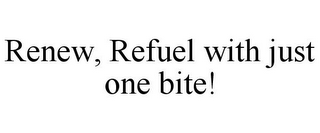 Renew, Refuel with just one bite!